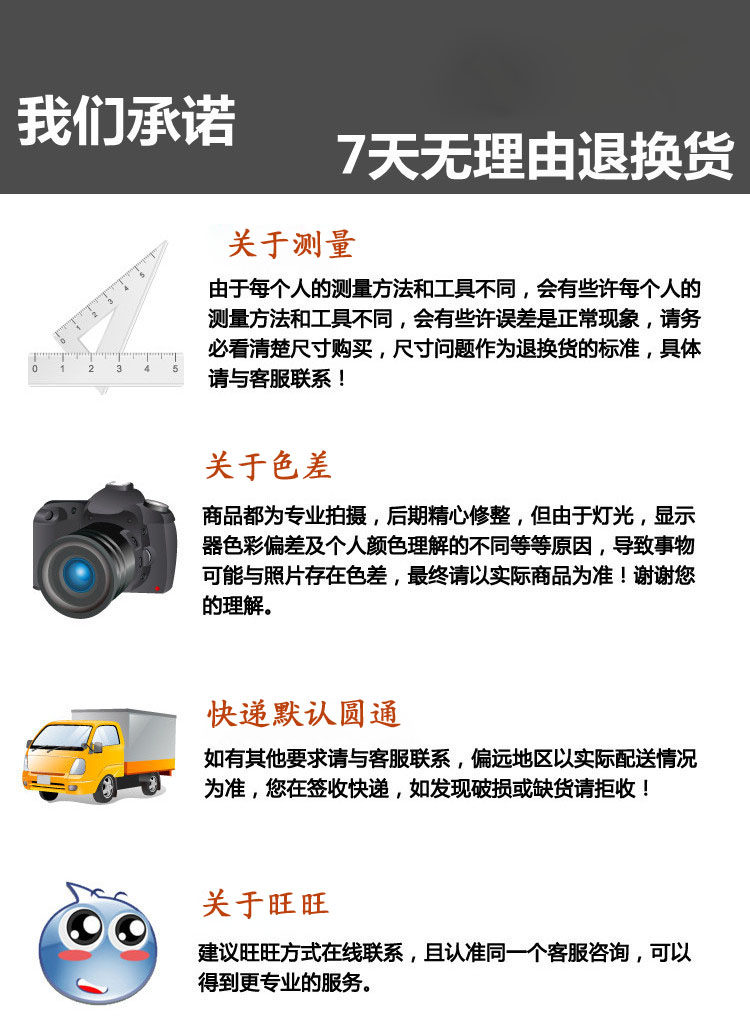 我们承诺

7天无理由退换货

关于测量

由于每个人的测量方法和工具不同，会有些许每个人的测量方法和工具不同，会有些许误差是正常现象，请务必看清楚尺寸购买，尺寸问题作为退换货的标准，具体请与客服联系！

0 1 2 3 4 5

关于色差

商品都为专业拍摄，后期精心修整，但由于灯光，显示器色彩偏差及个人颜色理解的不同等等原因，导致事物可能与照片存在色差，最终请以实际商品为准！谢谢您的理解。

快递默认圆通

如有其他要求请与客服联系，偏远地区以实际配送情况为准，您在签收快递，如发现破损或缺货请拒收！

关于旺旺

建议旺旺方式在线联系，且认准同一个客服咨询，可以得到更专业的服务。